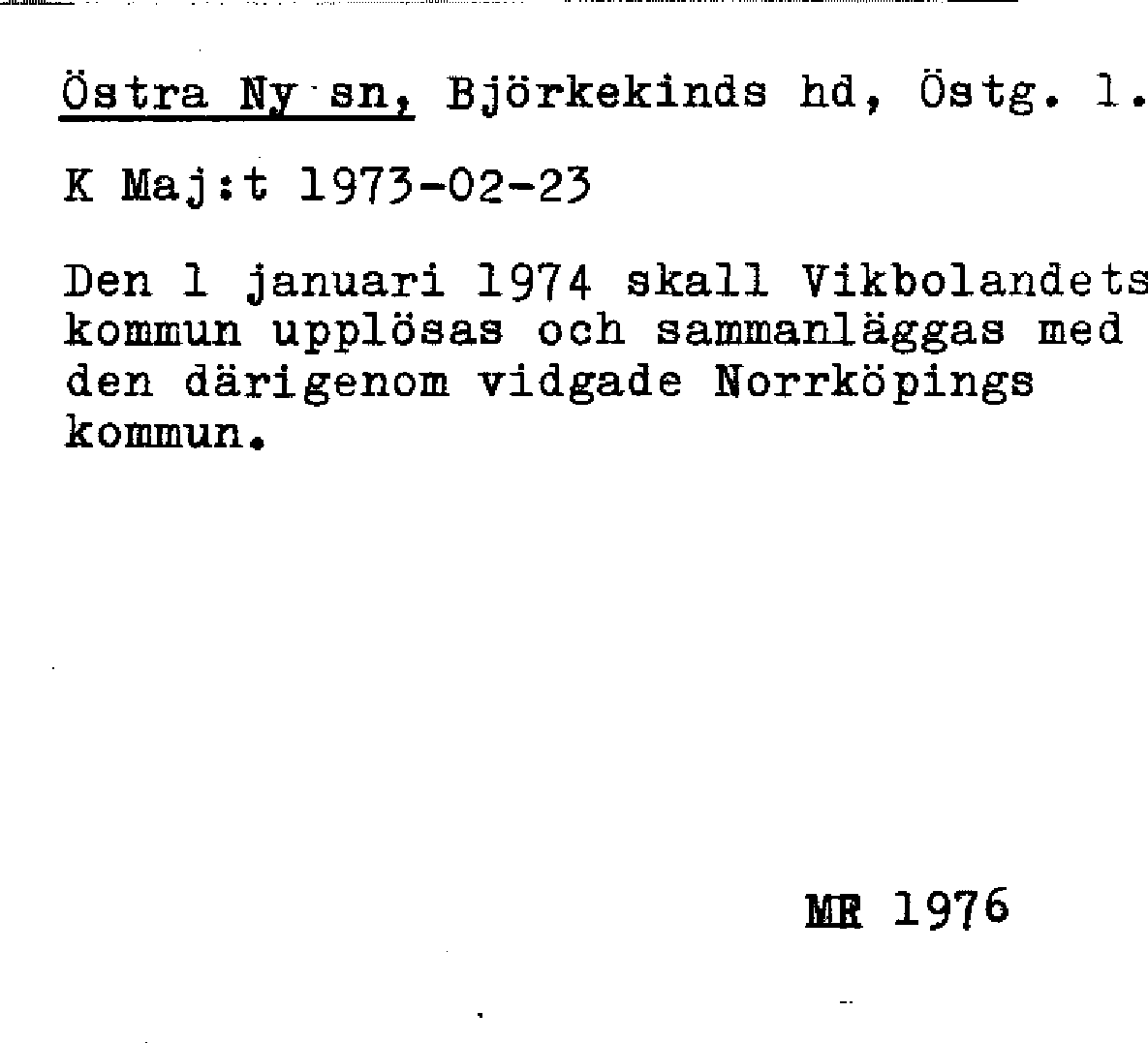 Östra Ny sn, Björkekinds hd, Östg. l.

K Maj:t 1973-02-23

Den 1 januari 1974 skall Vikbolandets kommun upplösas och sammanläggas med den därigenom vidgade Norrköpings kommun.

MR 1976